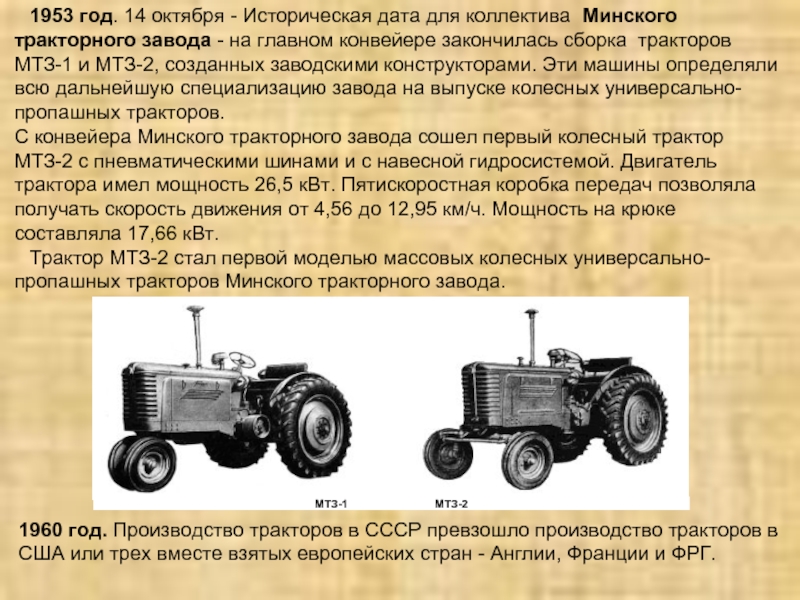 1953 год. 14 октября - Историческая дата для коллектива Минского тракторного завода - на главном конвейере закончилась сборка тракторов МТЗ-1 и МТЗ-2, созданных заводскими конструкторами. Эти машины определяли всю дальнейшую специализацию завода на выпуске колесных универсально-пропашных тракторов.

С конвейера Минского тракторного завода сошел первый колесный трактор МТЗ-2 с пневматическими шинами и с навесной гидросистемой. Двигатель трактора имел мощность 26,5 кВт. Пятискоростная коробка передач позволяла получать скорость движения от 4,56 до 12,95 км/ч. Мощность на крюке составляла 17,66 кВт.

Трактор МТЗ-2 стал первой моделью массовых колесных универсально-пропашных тракторов Минского тракторного завода.

МТЗ-1

МТЗ-2

1960 год. Производство тракторов в СССР превзошло производство тракторов в США или трех вместе взятых европейских стран - Англии, Франции и ФРГ.